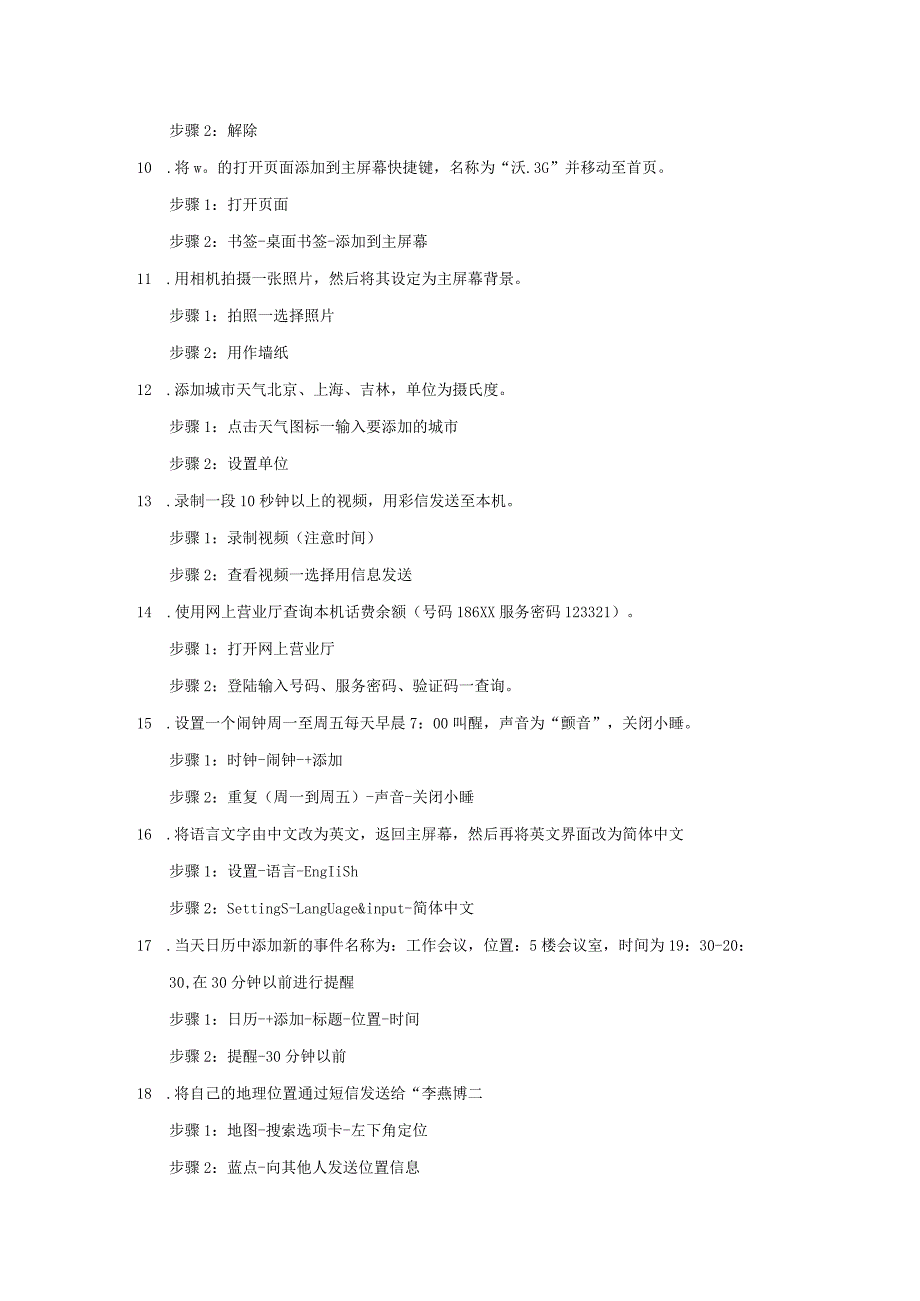 步骤 2：解除

10 .将 w。的打开页面添加到主屏幕快捷键，名称为“沃.3G”并移动至首页。

步骤 1：打开页面

步骤 2：书签-桌面书签-添加到主屏幕

11 .用相机拍摄一张照片，然后将其设定为主屏幕背景。

步骤 1：拍照一选择照片

步骤 2：用作墙纸

12 .添加城市天气北京、上海、吉林，单位为摄氏度。

步骤 1：点击天气图标一输入要添加的城市

步骤 2：设置单位

13 .录制一段 10 秒钟以上的视频，用彩信发送至本机。

步骤 1：录制视频（注意时间）

步骤 2：查看视频一选择用信息发送

14 .使用网上营业厅查询本机话费余额（号码 186XX 服务密码 123321）。

步骤 1：打开网上营业厅

步骤 2：登陆输入号码、服务密码、验证码一查询。

15 .设置一个闹钟周一至周五每天早晨 7：00 叫醒，声音为“颤音”，关闭小睡。

步骤 1：时钟-闹钟-+添加

步骤 2：重复（周一到周五）-声音-关闭小睡

16 .将语言文字由中文改为英文，返回主屏幕，然后再将英文界面改为简体中文

步骤 1：设置-语言-EngIiSh

步骤 2：SettingS-LangUage&input-简体中文

17 .当天日历中添加新的事件名称为：工作会议，位置：5 楼会议室，时间为 19：30-20：30,在 30 分钟以前进行提醒

步骤 1：日历-+添加-标题-位置-时间

步骤 2：提醒-30 分钟以前

18 .将自己的地理位置通过短信发送给“李燕博二

步骤 1：地图-搜索选项卡-左下角定位

步骤 2：蓝点-向其他人发送位置信息